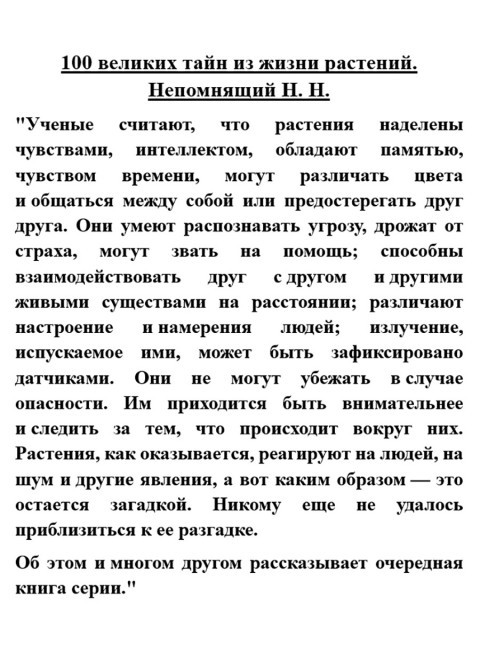 100 великих тайн из жизни растений.
Непомнящий Н. Н.

"Ученые считают, что растения наделены чувствами, интеллектом, обладают памятью, чувством времени, могут различать цвета и общаться между собой или предостерегать друг друга. Они умеют распознавать угрозу, дрожат от страха, могут звать на помощь; способны взаимодействовать друг с другом и другими живыми существами на расстоянии; различают настроение и намерения людей; излучение, испускаемое ими, может быть зафиксировано датчиками. Они не могут убежать в случае опасности. Им приходится быть внимательнее и следить за тем, что происходит вокруг них. Растения, как оказывается, реагируют на людей, на шум и другие явления, а вот каким образом — это остается загадкой. Никому еще не удалось приблизиться к ее разгадке.

Об этом и многом другом рассказывает очередная книга серии."